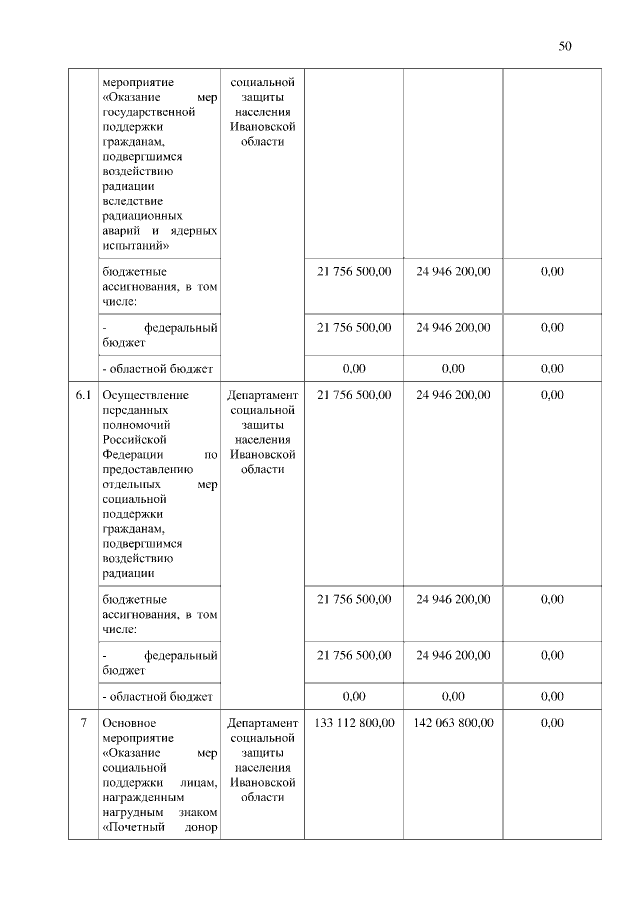 50

| | мероприятие «Оказание мер государственной поддержки гражданам, подвергшимся воздействию радиации вследствие радиационных аварий и ядерных испытаний» | социальной защиты населения Ивановской области | | | |
|---|---|---|---|---|---|
| | бюджетные ассигнования, в том числе: | | 21 756 500,00 | 24 946 200,00 | 0,00 |
| | - федеральный бюджет | | 21 756 500,00 | 24 946 200,00 | 0,00 |
| | - областной бюджет | | 0,00 | 0,00 | 0,00 |
| 6.1 | Осуществление переданных полномочий Российской Федерации по предоставлению отдельных мер социальной поддержки гражданам, подвергшимся воздействию радиации | Департамент социальной защиты населения Ивановской области | 21 756 500,00 | 24 946 200,00 | 0,00 |
| | бюджетные ассигнования, в том числе: | | 21 756 500,00 | 24 946 200,00 | 0,00 |
| | - федеральный бюджет | | 21 756 500,00 | 24 946 200,00 | 0,00 |
| | - областной бюджет | | 0,00 | 0,00 | 0,00 |
| 7 | Основное мероприятие «Оказание мер социальной поддержки лицам, награжденным нагрудным знаком «Почетный донор | Департамент социальной защиты населения Ивановской области | 133 112 800,00 | 142 063 800,00 | 0,00 |